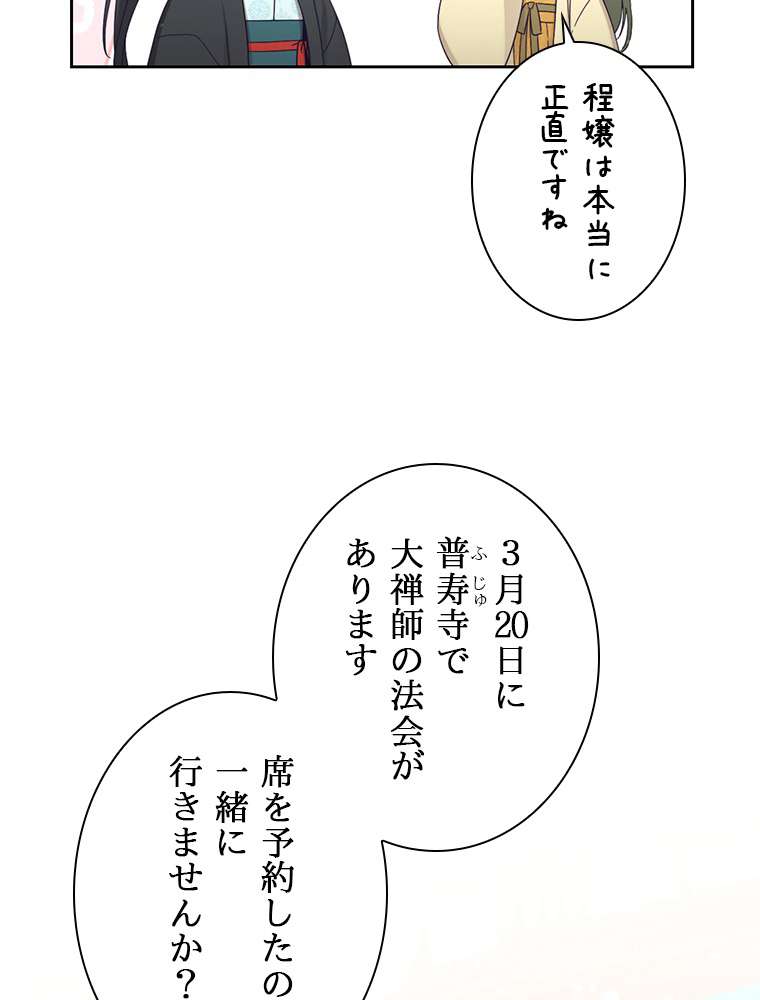 程嬢は本当に
正直ですね

3月20日に
普寿寺で
大禅師の法会が
あります

席を予約したの
一緒に
行きませんか？